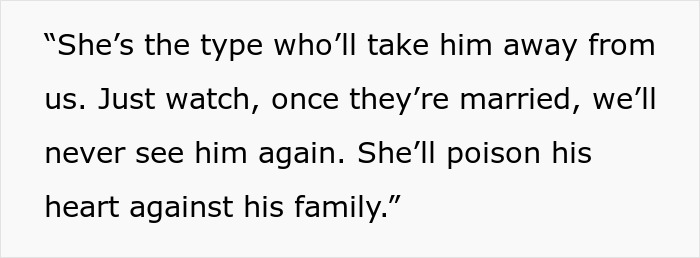 “She’s the type who’ll take him away from us. Just watch, once they’re married, we’ll never see him again. She’ll poison his heart against his family.”